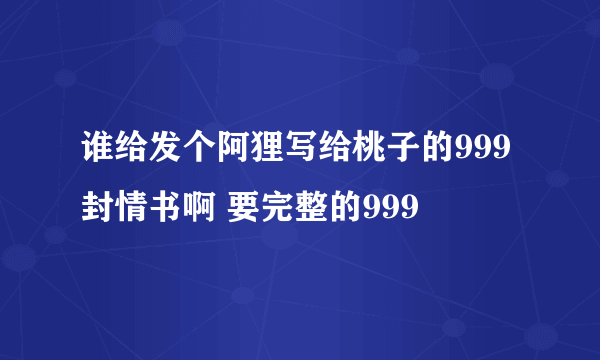 谁给发个阿狸写给桃子的999封情书啊 要完整的999